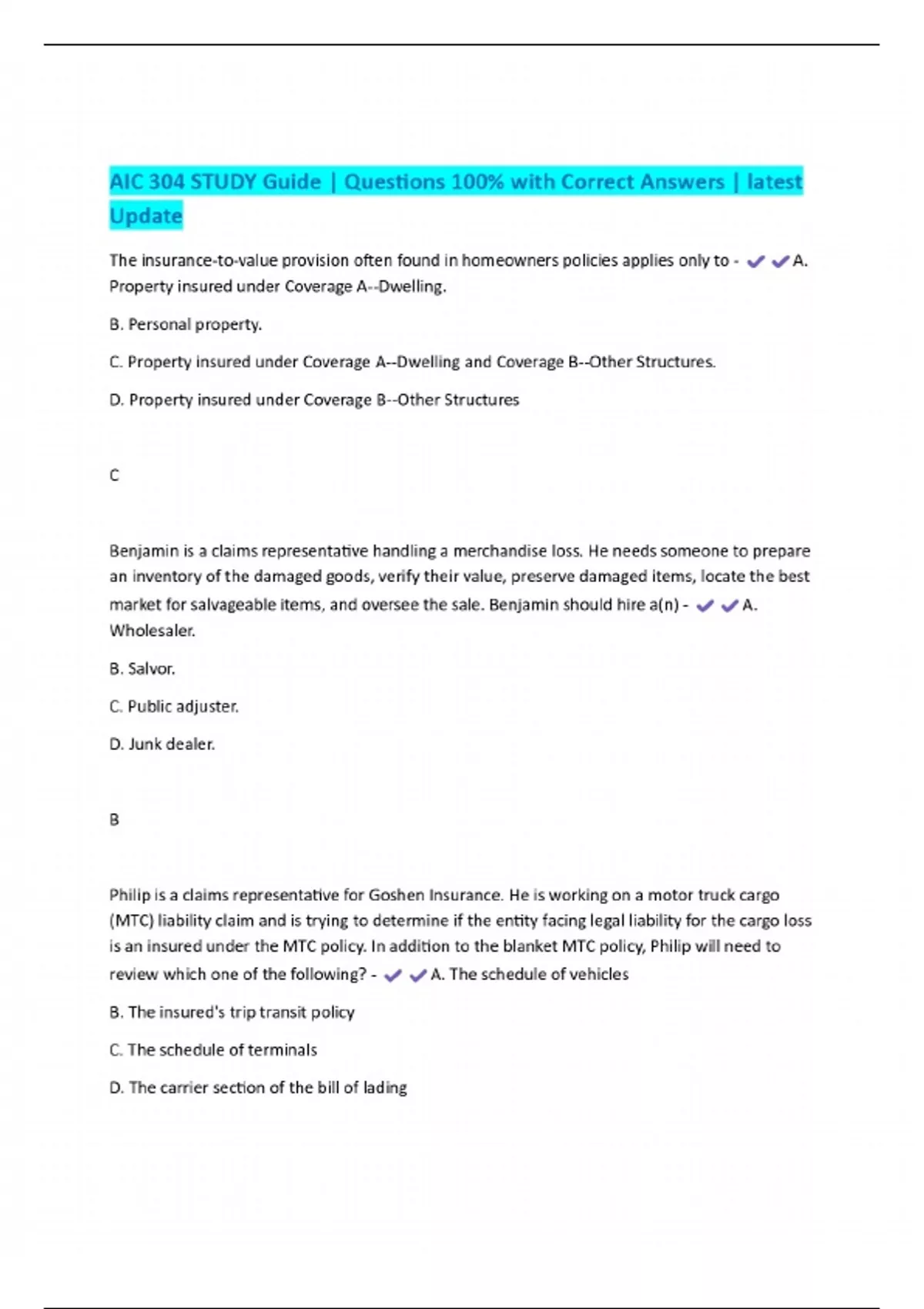 AIC 304 STUDY Guide | Questions 100% with Correct Answers | latest Update

The insurance-to-value provision often found in homeowners policies applies only to - ✔✔A. Property insured under Coverage A--Dwelling.

B. Personal property.

C. Property insured under Coverage A--Dwelling and Coverage B--Other Structures.

D. Property insured under Coverage B--Other Structures

C

Benjamin is a claims representative handling a merchandise loss. He needs someone to prepare an inventory of the damaged goods, verify their value, preserve damaged items, locate the best market for salvageable items, and oversee the sale. Benjamin should hire a(n) - ✔✔A. Wholesaler.

B. Salvor.

C. Public adjuster.

D. Junk dealer.

B

Philip is a claims representative for Goshen Insurance. He is working on a motor truck cargo (MTC) liability claim and is trying to determine if the entity facing legal liability for the cargo loss is an insured under the MTC policy. In addition to the blanket MTC policy, Philip will need to review which one of the following? - ✔✔A. The schedule of vehicles

B. The insured's trip transit policy

C. The schedule of terminals

D. The carrier section of the bill of lading